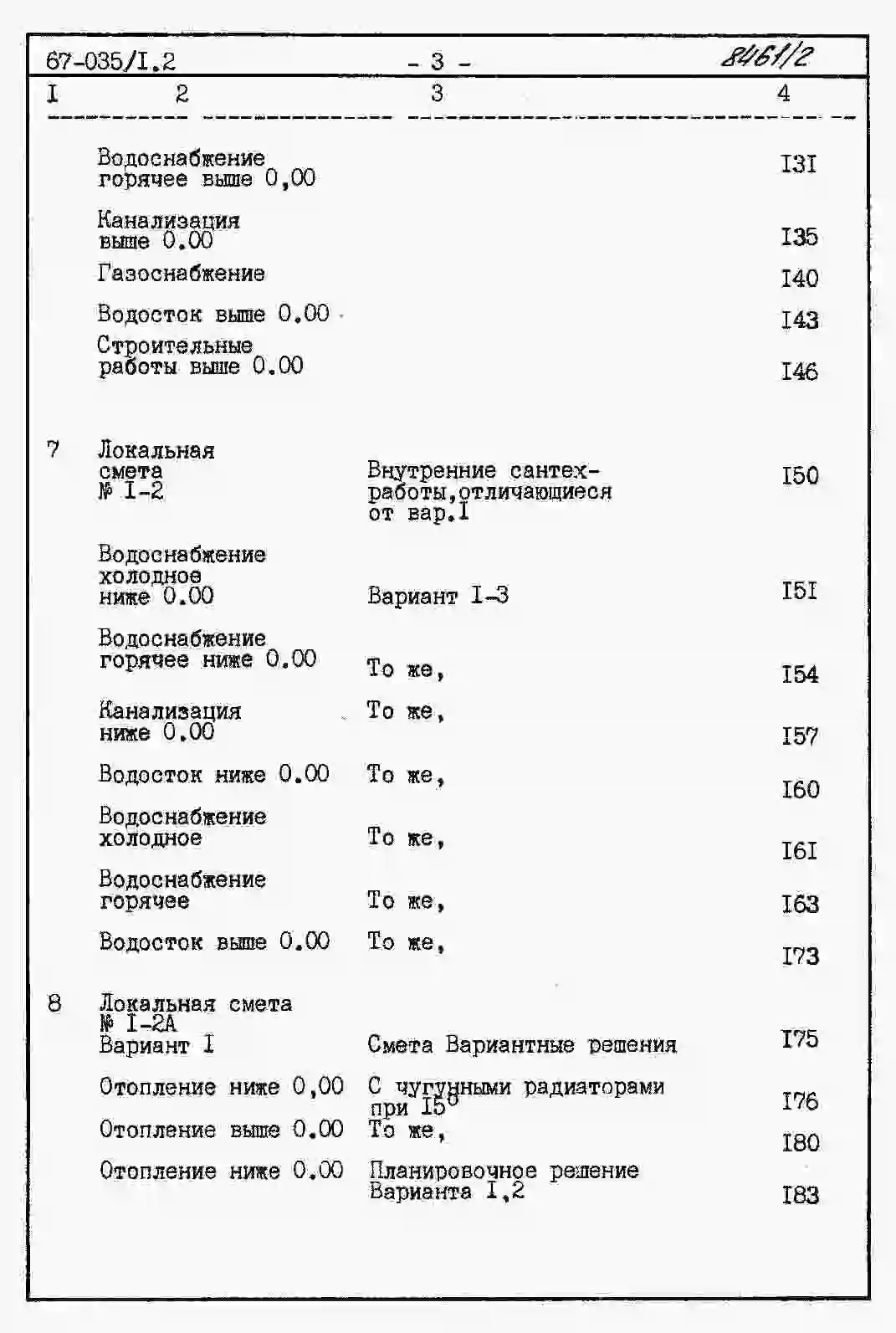 67-035/I.2 - 3 - 8461/2

| I | 2 | 3 | 4 |
|---|---|---|---|
| | Водоснабжение горячее выше 0,00 | | I3I |
| | Канализация выше 0.00 | | I35 |
| | Газоснабжение | | I40 |
| | Водосток выше 0.00 | | I43 |
| | Строительные работы выше 0.00 | | I46 |
| 7 | Локальная смета № I-2 | Внутренние сантехработы,отличающиеся от вар.I | I50 |
| | Водоснабжение холодное ниже 0.00 | Вариант I-3 | I5I |
| | Водоснабжение горячее ниже 0.00 | То же, | I54 |
| | Канализация ниже 0.00 | То же, | I57 |
| | Водосток ниже 0.00 | То же, | I60 |
| | Водоснабжение холодное | То же, | I6I |
| | Водоснабжение горячее | То же, | I63 |
| | Водосток выше 0.00 | То же, | I73 |
| 8 | Локальная смета № I-2А Вариант I | Смета Вариантные решения | I75 |
| | Отопление ниже 0,00 | С чугунными радиаторами при I5° | I76 |
| | Отопление выше 0.00 | То же, | I80 |
| | Отопление ниже 0.00 | Планировочное решение Варианта I,2 | I83 |